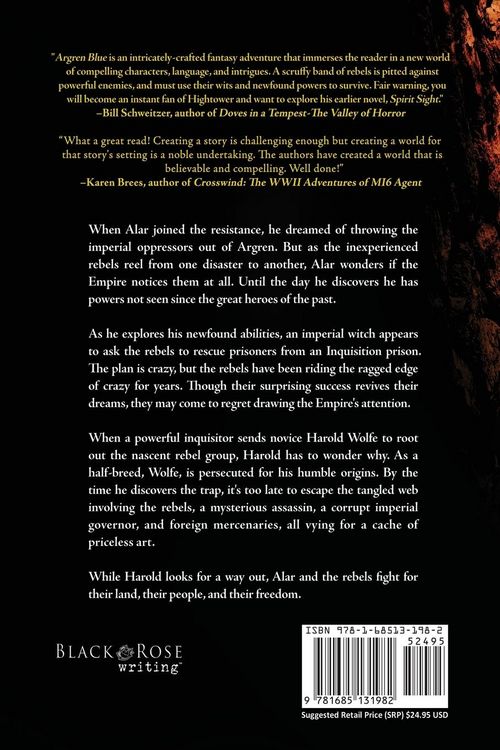 "Argren Blue is an intricately-crafted fantasy adventure that immerses the reader in a new world of compelling characters, language, and intrigues. A scruffy band of rebels is pitted against powerful enemies, and must use their wits and newfound powers to survive. Fair warning, you will become an instant fan of Hightower and want to explore his earlier novel, Spirit Sight."
–Bill Schweitzer, author of Doves in a Tempest-The Valley of Horror

"What a great read! Creating a story is challenging enough but creating a world for that story's setting is a noble undertaking. The authors have created a world that is believable and compelling. Well done!"
–Karen Brees, author of Crosswind: The WWII Adventures of MI6 Agent

When Alar joined the resistance, he dreamed of throwing the imperial oppressors out of Argren. But as the inexperienced rebels reel from one disaster to another, Alar wonders if the Empire notices them at all. Until the day he discovers he has powers not seen since the great heroes of the past.

As he explores his newfound abilities, an imperial witch appears to ask the rebels to rescue prisoners from an Inquisition prison. The plan is crazy, but the rebels have been riding the ragged edge of crazy for years. Though their surprising success revives their dreams, they may come to regret drawing the Empire's attention.

When a powerful inquisitor sends novice Harold Wolfe to root out the nascent rebel group, Harold has to wonder why. As a half-breed, Wolfe, is persecuted for his humble origins. By the time he discovers the trap, it's too late to escape the tangled web involving the rebels, a mysterious assassin, a corrupt imperial governor, and foreign mercenaries, all vying for a cache of priceless art.

While Harold looks for a way out, Alar and the rebels fight for their land, their people, and their freedom.

BLACK ROSE
writing™

ISBN 978-1-68513-198-2
52495
9 781685 131982
Suggested Retail Price (SRP) $24.95 USD